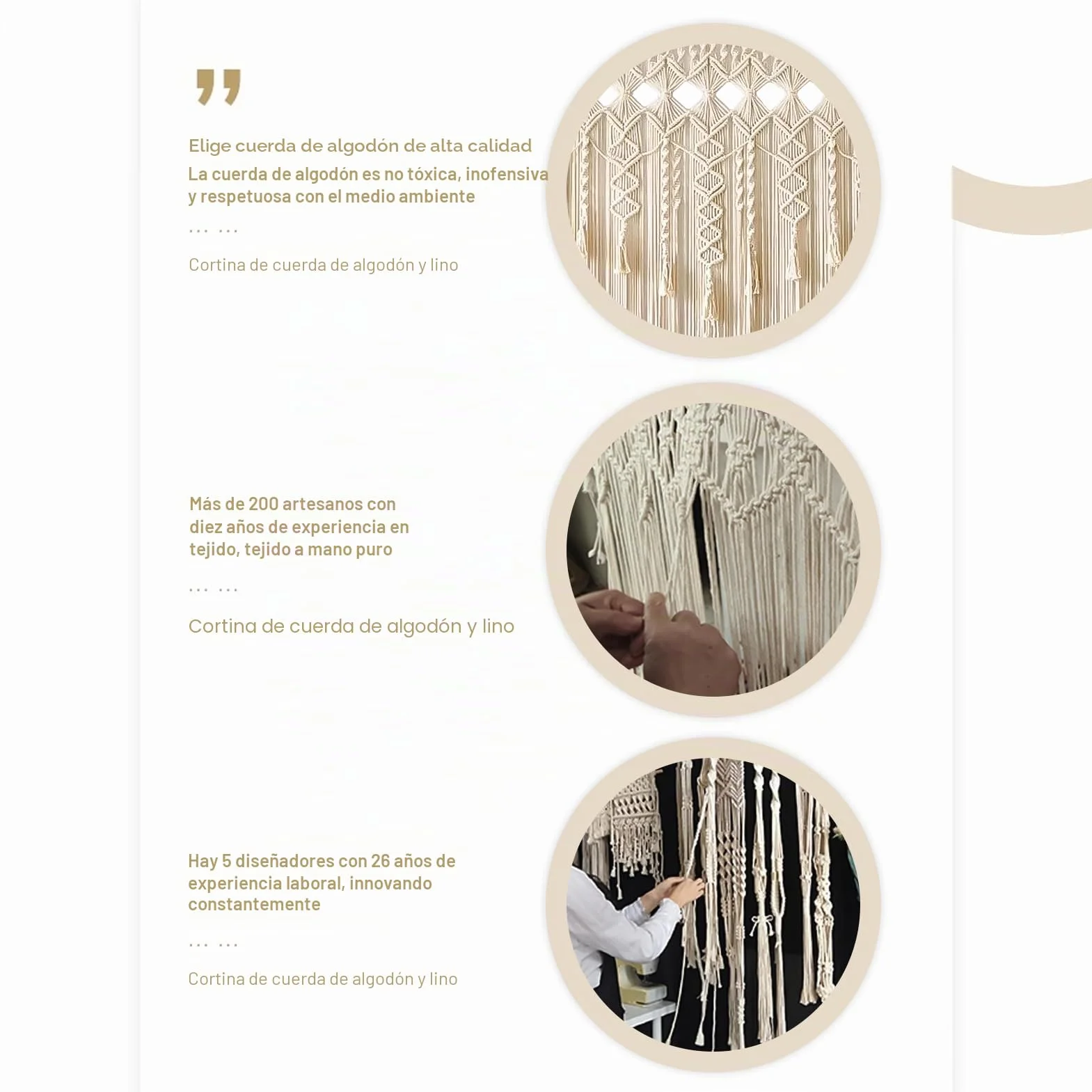 ”

Elige cuerda de algodón de alta calidad
La cuerda de algodón es no tóxica, inofensiva y respetuosa con el medio ambiente

... ...

Cortina de cuerda de algodón y lino

Más de 200 artesanos con diez años de experiencia en tejido, tejido a mano puro

... ...

Cortina de cuerda de algodón y lino

Hay 5 diseñadores con 26 años de experiencia laboral, innovando constantemente

... ...

Cortina de cuerda de algodón y lino